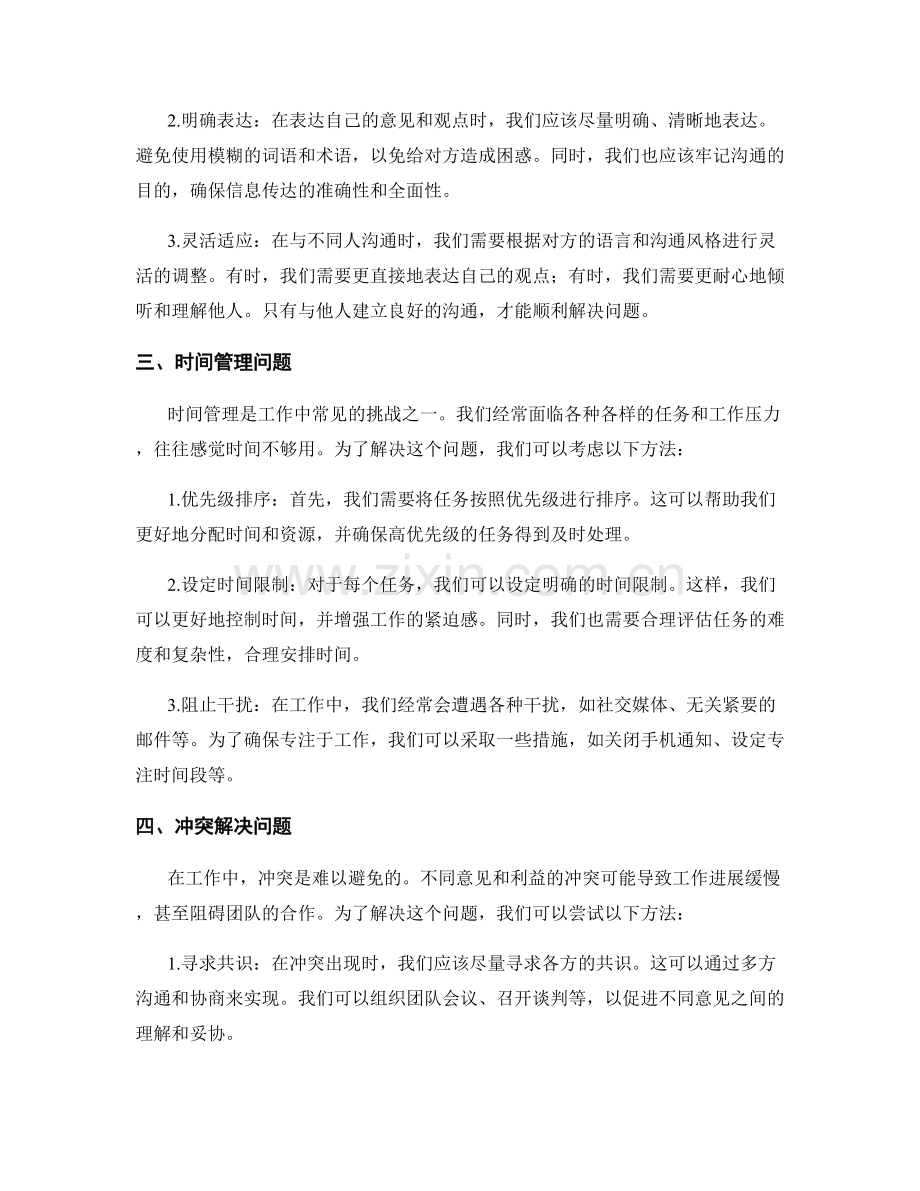 2.明确表达：在表达自己的意见和观点时，我们应该尽量明确、清晰地表达。避免使用模糊的词语和术语，以免给对方造成困惑。同时，我们也应该牢记沟通的目的，确保信息传达的准确性和全面性。

3.灵活适应：在与不同人沟通时，我们需要根据对方的语言和沟通风格进行灵活的调整。有时，我们需要更直接地表达自己的观点；有时，我们需要更耐心地倾听和理解他人。只有与他人建立良好的沟通，才能顺利解决问题。

三、时间管理问题

时间管理是工作中常见的挑战之一。我们经常面临各种各样的任务和工作压力，往往感觉时间不够用。为了解决这个问题，我们可以考虑以下方法：

1.优先级排序：首先，我们需要将任务按照优先级进行排序。这可以帮助我们更好地分配时间和资源，并确保高优先级的任务得到及时处理。

2.设定时间限制：对于每个任务，我们可以设定明确的时间限制。这样，我们可以更好地控制时间，并增强工作的紧迫感。同时，我们也需要合理评估任务的难度和复杂性，合理安排时间。

3.阻止干扰：在工作中，我们经常会遭遇各种干扰，如社交媒体、无关紧要的邮件等。为了确保专注于工作，我们可以采取一些措施，如关闭手机通知、设定专注时间段等。

四、冲突解决问题

在工作中，冲突是难以避免的。不同意见和利益的冲突可能导致工作进展缓慢，甚至阻碍团队的合作。为了解决这个问题，我们可以尝试以下方法：

1.寻求共识：在冲突出现时，我们应该尽量寻求各方的共识。这可以通过多方沟通和协商来实现。我们可以组织团队会议、召开谈判等，以促进不同意见之间的理解和妥协。

www.zixin.com.cn